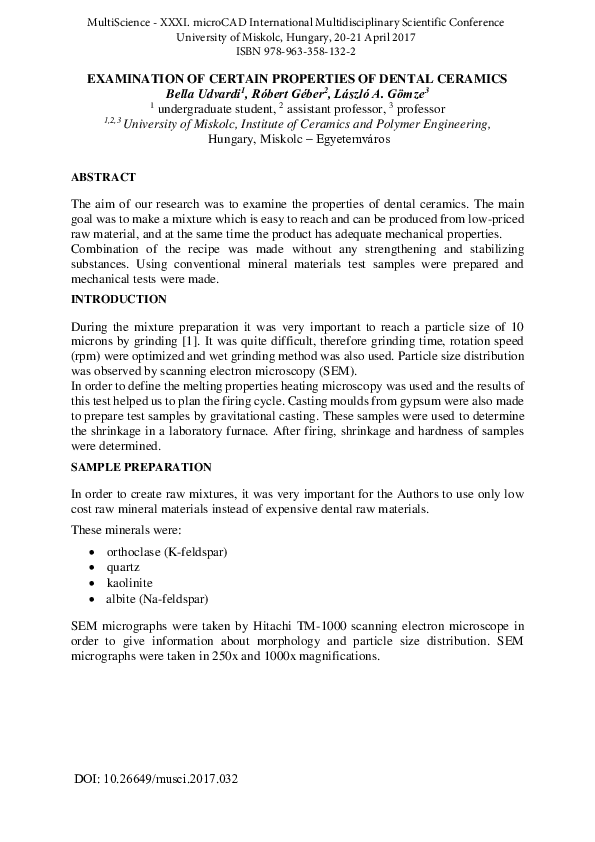 MultiScience - XXXI. microCAD International Multidisciplinary Scientific Conference
University of Miskolc, Hungary, 20-21 April 2017
ISBN 978-963-358-132-2

EXAMINATION OF CERTAIN PROPERTIES OF DENTAL CERAMICS
Bella Udvardi$^1$, Róbert Géber$^2$, László A. Gömze$^3$
$^1$ undergraduate student, $^2$ assistant professor, $^3$ professor
$^{1,2,3}$ University of Miskolc, Institute of Ceramics and Polymer Engineering,
Hungary, Miskolc – Egyetemváros

ABSTRACT

The aim of our research was to examine the properties of dental ceramics. The main goal was to make a mixture which is easy to reach and can be produced from low-priced raw material, and at the same time the product has adequate mechanical properties.
Combination of the recipe was made without any strengthening and stabilizing substances. Using conventional mineral materials test samples were prepared and mechanical tests were made.

INTRODUCTION

During the mixture preparation it was very important to reach a particle size of 10 microns by grinding [1]. It was quite difficult, therefore grinding time, rotation speed (rpm) were optimized and wet grinding method was also used. Particle size distribution was observed by scanning electron microscopy (SEM).
In order to define the melting properties heating microscopy was used and the results of this test helped us to plan the firing cycle. Casting moulds from gypsum were also made to prepare test samples by gravitational casting. These samples were used to determine the shrinkage in a laboratory furnace. After firing, shrinkage and hardness of samples were determined.

SAMPLE PREPARATION

In order to create raw mixtures, it was very important for the Authors to use only low cost raw mineral materials instead of expensive dental raw materials.

These minerals were:

• orthoclase (K-feldspar)
• quartz
• kaolinite
• albite (Na-feldspar)

SEM micrographs were taken by Hitachi TM-1000 scanning electron microscope in order to give information about morphology and particle size distribution. SEM micrographs were taken in 250x and 1000x magnifications.

DOI: 10.26649/musci.2017.032